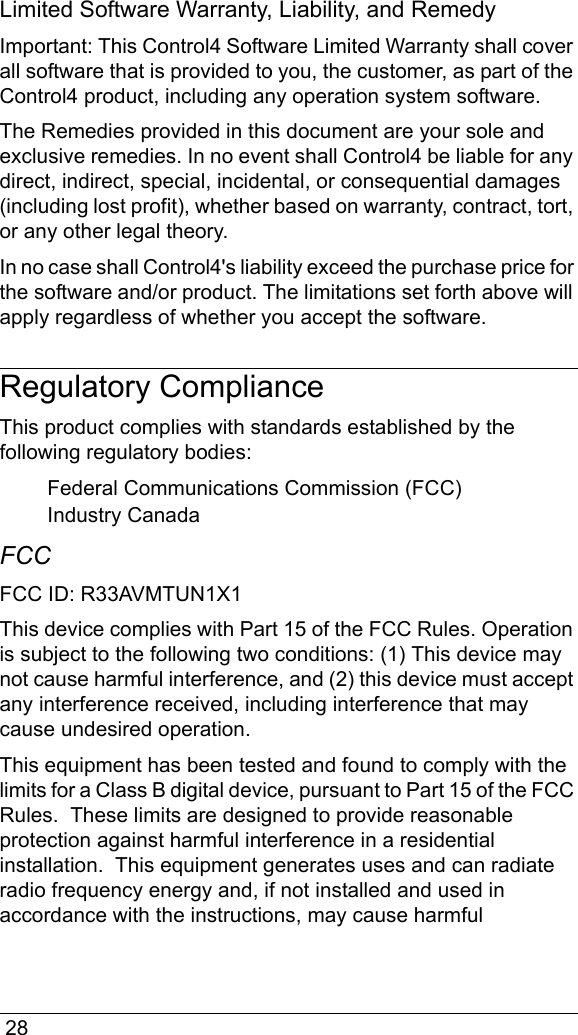 Limited Software Warranty, Liability, and Remedy

Important: This Control4 Software Limited Warranty shall cover all software that is provided to you, the customer, as part of the Control4 product, including any operation system software.

The Remedies provided in this document are your sole and exclusive remedies. In no event shall Control4 be liable for any direct, indirect, special, incidental, or consequential damages (including lost profit), whether based on warranty, contract, tort, or any other legal theory.

In no case shall Control4's liability exceed the purchase price for the software and/or product. The limitations set forth above will apply regardless of whether you accept the software.

Regulatory Compliance

This product complies with standards established by the following regulatory bodies:

Federal Communications Commission (FCC)
Industry Canada

FCC

FCC ID: R33AVMTUN1X1

This device complies with Part 15 of the FCC Rules. Operation is subject to the following two conditions: (1) This device may not cause harmful interference, and (2) this device must accept any interference received, including interference that may cause undesired operation.

This equipment has been tested and found to comply with the limits for a Class B digital device, pursuant to Part 15 of the FCC Rules. These limits are designed to provide reasonable protection against harmful interference in a residential installation. This equipment generates uses and can radiate radio frequency energy and, if not installed and used in accordance with the instructions, may cause harmful

28